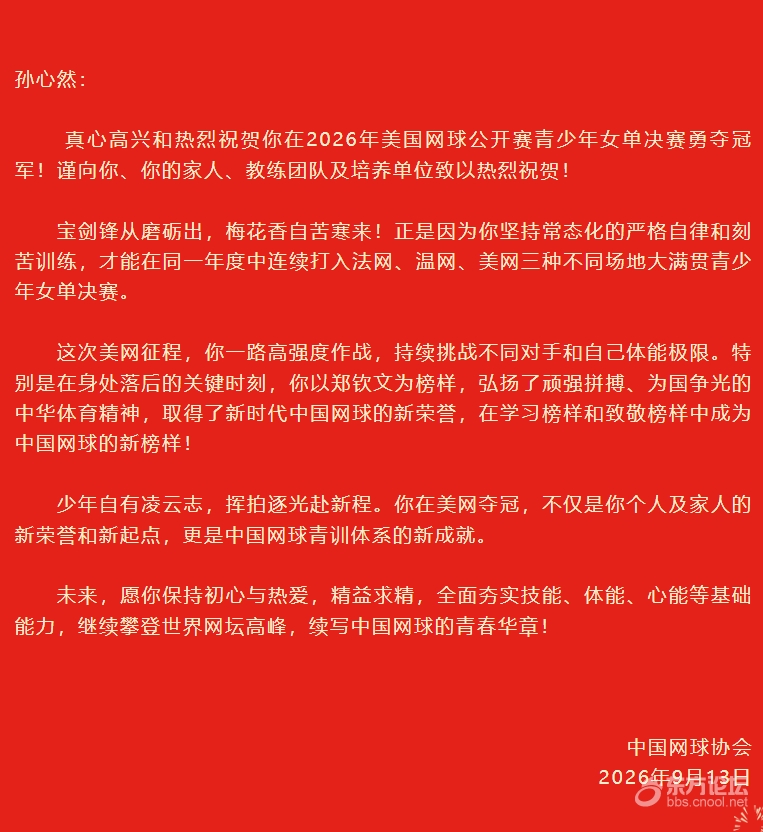 孙心然：

真心高兴和热烈祝贺你在2026年美国网球公开赛青少年女单决赛勇夺冠军！谨向你、你的家人、教练团队及培养单位致以热烈祝贺！

宝剑锋从磨砺出，梅花香自苦寒来！正是因为你坚持常态化的严格自律和刻苦训练，才能在同一年度中连续打入法网、温网、美网三种不同场地大满贯青少年女单决赛。

这次美网征程，你一路高强度作战，持续挑战不同对手和自己体能极限。特别是在身处落后的关键时刻，你以郑钦文为榜样，弘扬了顽强拼搏、为国争光的中华体育精神，取得了新时代中国网球的新荣誉，在学习榜样和致敬榜样中成为中国网球的新榜样！

少年自有凌云志，挥拍逐光赴新程。你在美网夺冠，不仅是你个人及家人的新荣誉和新起点，更是中国网球青训体系的新成就。

未来，愿你保持初心与热爱，精益求精，全面夯实技能、体能、心能等基础能力，继续攀登世界网坛高峰，续写中国网球的青春华章！

中国网球协会
2026年9月13日

东方论坛
bbs.cnool.net